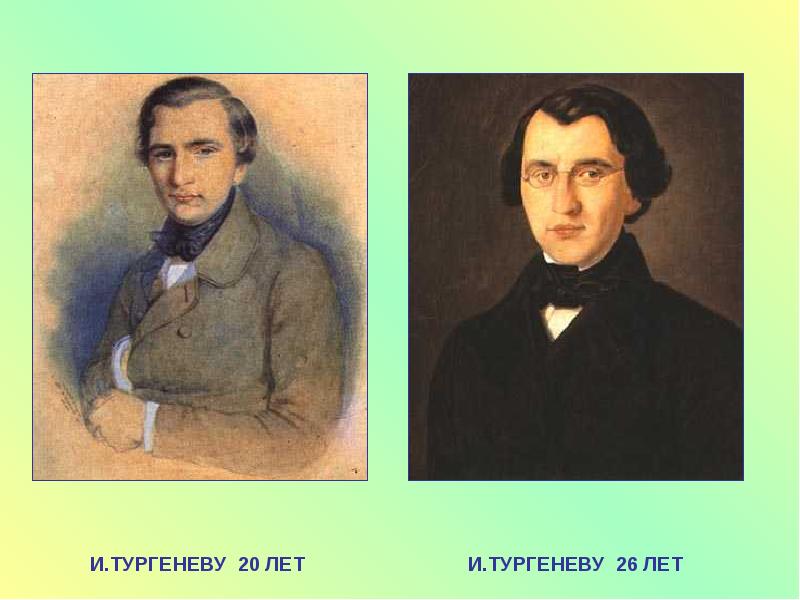 И.ТУРГЕНЕВУ 20 ЛЕТ

И.ТУРГЕНЕВУ 26 ЛЕТ